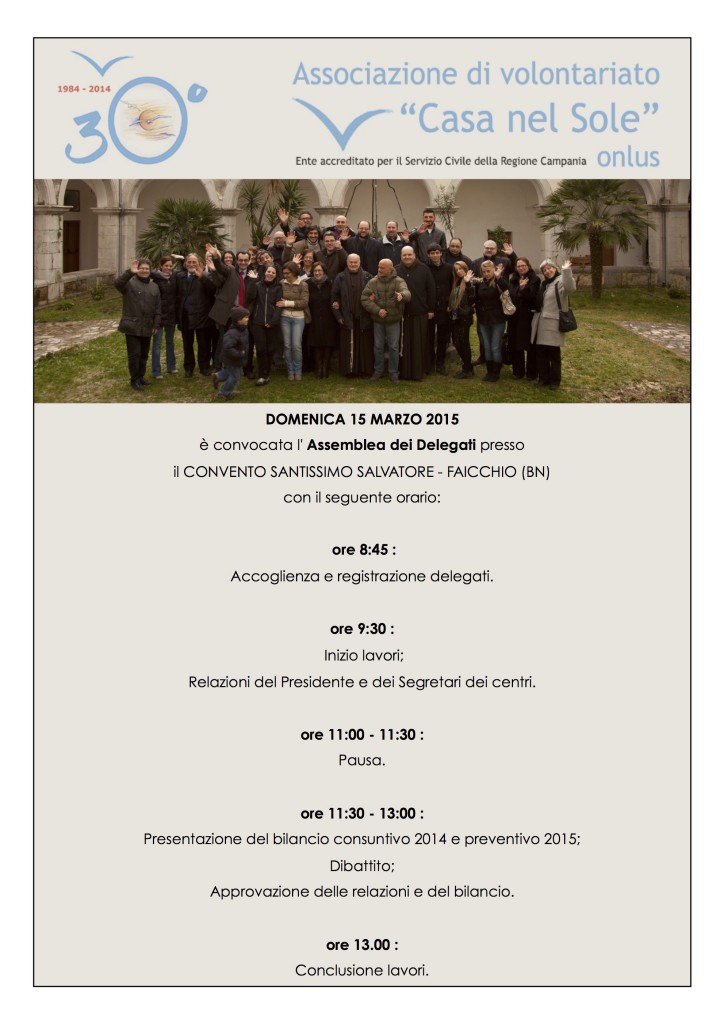 1984 - 2014
30°

Associazione di volontariato
"Casa nel Sole"
Ente accreditato per il Servizio Civile della Regione Campania onlus

DOMENICA 15 MARZO 2015
è convocata l' Assemblea dei Delegati presso
il CONVENTO SANTISSIMO SALVATORE - FAICCHIO (BN)
con il seguente orario:

ore 8:45 :
Accoglienza e registrazione delegati.

ore 9:30 :
Inizio lavori;
Relazioni del Presidente e dei Segretari dei centri.

ore 11:00 - 11:30 :
Pausa.

ore 11:30 - 13:00 :
Presentazione del bilancio consuntivo 2014 e preventivo 2015;
Dibattito;
Approvazione delle relazioni e del bilancio.

ore 13.00 :
Conclusione lavori.